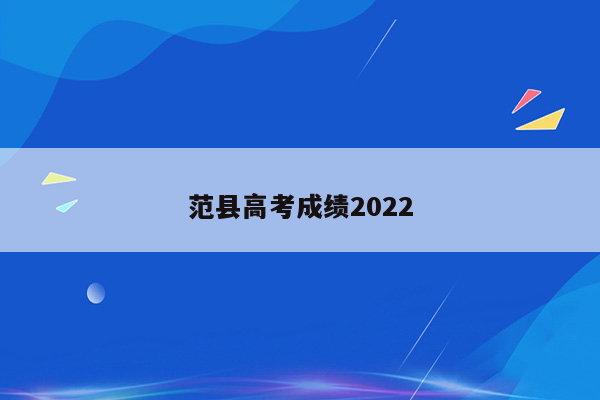 范县高考成绩2022